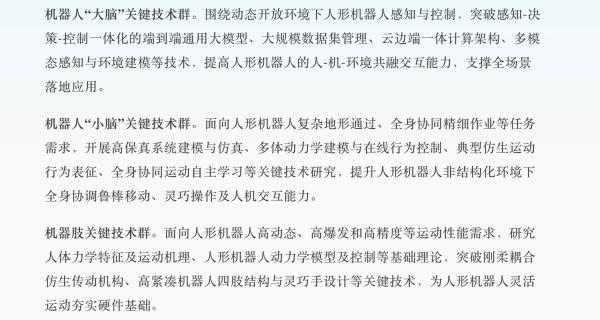 机器人“大脑”关键技术群。围绕动态开放环境下人形机器人感知与控制，突破感知-决策-控制一体化的端到端通用大模型、大规模数据集管理、云边端一体计算架构、多模态感知与环境建模等技术，提高人形机器人的人-机-环境共融交互能力，支撑全场景落地应用。

机器人“小脑”关键技术群。面向人形机器人复杂地形通过、全身协同精细作业等任务需求，开展高保真系统建模与仿真、多体动力学建模与在线行为控制、典型仿生运动行为表征、全身协同运动自主学习等关键技术研究，提升人形机器人非结构化环境下全身协调鲁棒移动、灵巧操作及人机交互能力。

机器肢关键技术群。面向人形机器人高动态、高爆发和高精度等运动性能需求，研究人体力学特征及运动机理、人形机器人动力学模型及控制等基础理论，突破刚柔耦合仿生传动机构、高紧凑机器人四肢结构与灵巧手设计等关键技术，为人形机器人灵活运动夯实硬件基础。